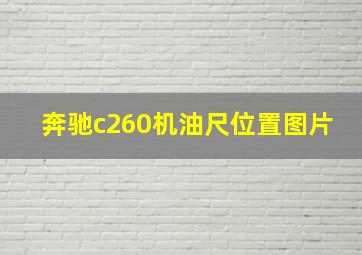 奔驰c260机油尺位置图片